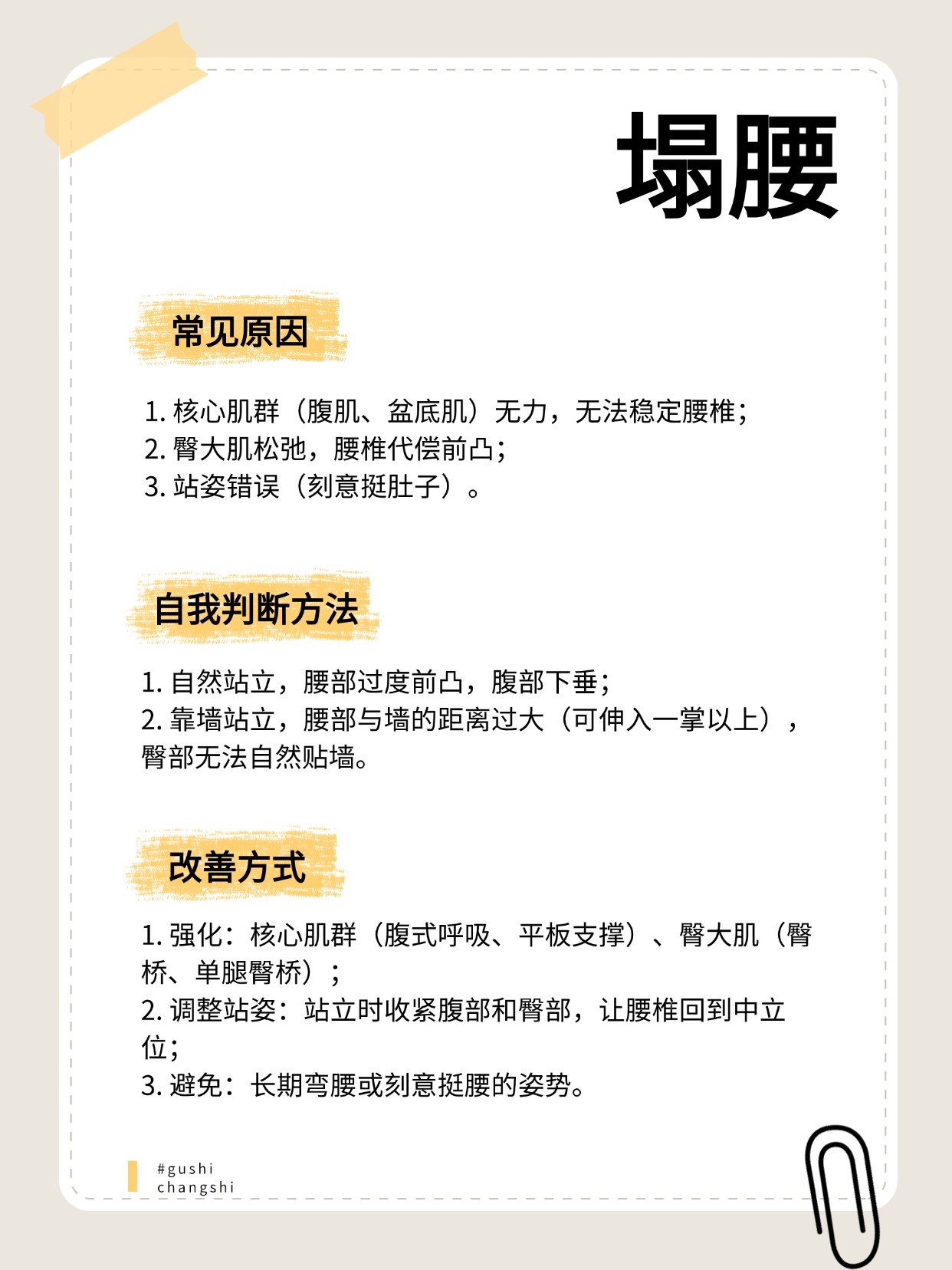 塌腰

常见原因

1. 核心肌群（腹肌、盆底肌）无力，无法稳定腰椎；
2. 臀大肌松弛，腰椎代偿前凸；
3. 站姿错误（刻意挺肚子）。

自我判断方法

1. 自然站立，腰部过度前凸，腹部下垂；
2. 靠墙站立，腰部与墙的距离过大（可伸入一掌以上），臀部无法自然贴墙。

改善方式

1. 强化：核心肌群（腹式呼吸、平板支撑）、臀大肌（臀桥、单腿臀桥）；
2. 调整站姿：站立时收紧腹部和臀部，让腰椎回到中立位；
3. 避免：长期弯腰或刻意挺腰的姿势。

#gushi
changshi